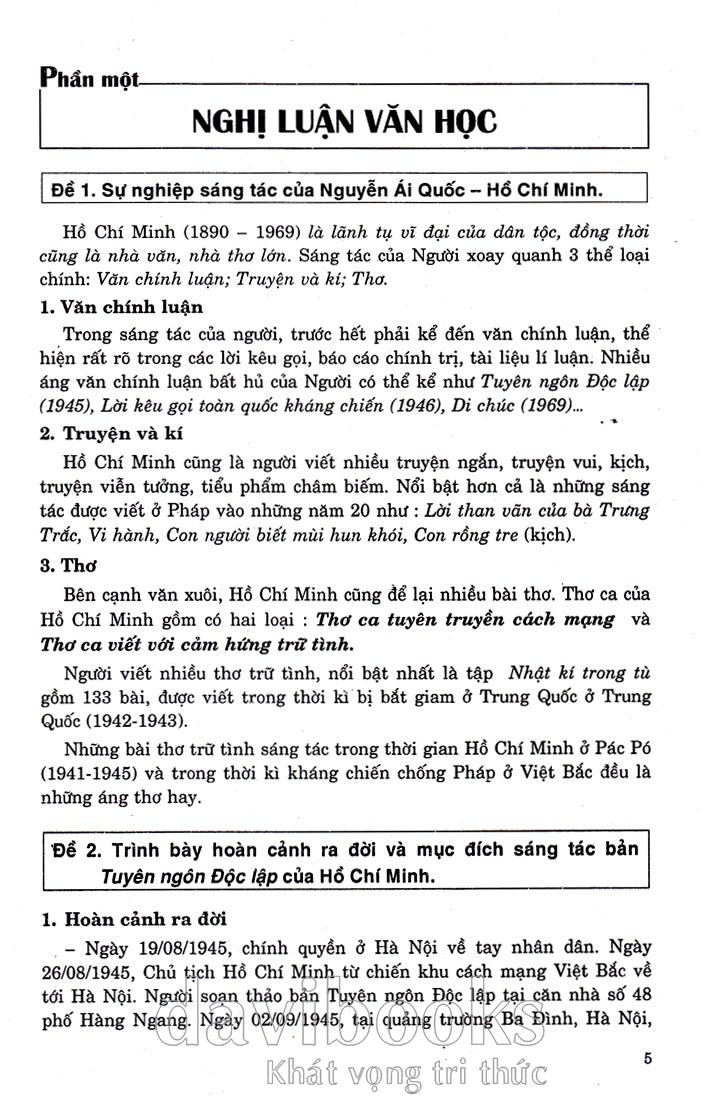 Phần một

NGHỊ LUẬN VĂN HỌC

Đề 1. Sự nghiệp sáng tác của Nguyễn Ái Quốc – Hồ Chí Minh.

Hồ Chí Minh (1890 – 1969) là lãnh tụ vĩ đại của dân tộc, đồng thời cũng là nhà văn, nhà thơ lớn. Sáng tác của Người xoay quanh 3 thể loại chính: Văn chính luận; Truyện và kí; Thơ.

1. Văn chính luận

Trong sáng tác của người, trước hết phải kể đến văn chính luận, thể hiện rất rõ trong các lời kêu gọi, báo cáo chính trị, tài liệu lí luận. Nhiều áng văn chính luận bất hủ của Người có thể kể như Tuyên ngôn Độc lập (1945), Lời kêu gọi toàn quốc kháng chiến (1946), Di chúc (1969)...

2. Truyện và kí

Hồ Chí Minh cũng là người viết nhiều truyện ngắn, truyện vui, kịch, truyện viễn tưởng, tiểu phẩm châm biếm. Nổi bật hơn cả là những sáng tác được viết ở Pháp vào những năm 20 như : Lời than vãn của bà Trưng Trắc, Vi hành, Con người biết mùi hun khói, Con rồng tre (kịch).

3. Thơ

Bên cạnh văn xuôi, Hồ Chí Minh cũng để lại nhiều bài thơ. Thơ ca của Hồ Chí Minh gồm có hai loại : Thơ ca tuyên truyền cách mạng và Thơ ca viết với cảm hứng trữ tình.

Người viết nhiều thơ trữ tình, nổi bật nhất là tập Nhật kí trong tù gồm 133 bài, được viết trong thời kì bị bắt giam ở Trung Quốc ở Trung Quốc (1942-1943).

Những bài thơ trữ tình sáng tác trong thời gian Hồ Chí Minh ở Pác Pó (1941-1945) và trong thời kì kháng chiến chống Pháp ở Việt Bắc đều là những áng thơ hay.

Đề 2. Trình bày hoàn cảnh ra đời và mục đích sáng tác bản Tuyên ngôn Độc lập của Hồ Chí Minh.

1. Hoàn cảnh ra đời

– Ngày 19/08/1945, chính quyền ở Hà Nội về tay nhân dân. Ngày 26/08/1945, Chủ tịch Hồ Chí Minh từ chiến khu cách mạng Việt Bắc về tới Hà Nội. Người soạn thảo bản Tuyên ngôn Độc lập tại căn nhà số 48 phố Hàng Ngang. Ngày 02/09/1945, tại quảng trường Ba Đình, Hà Nội,

5

davibooks
Khát vọng tri thức